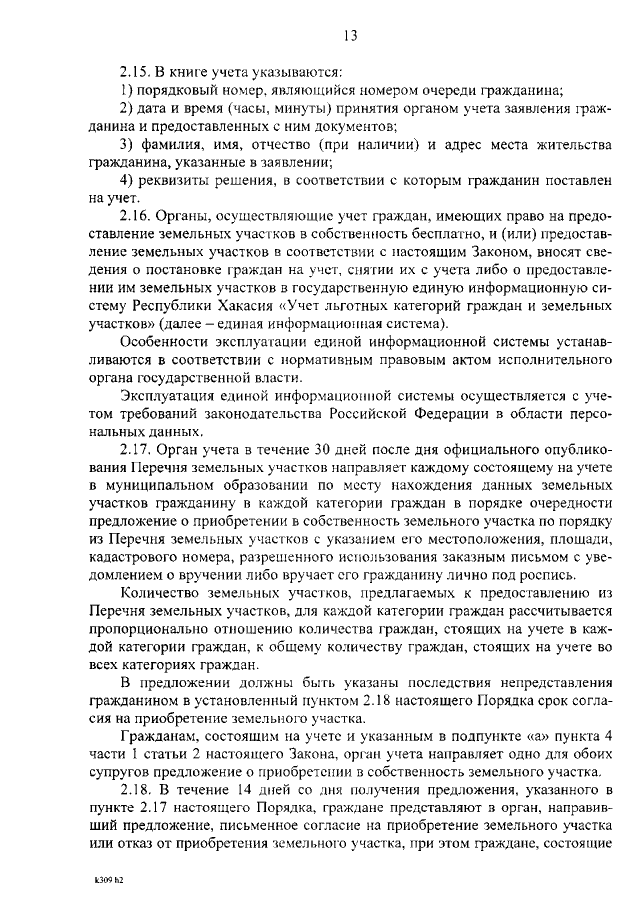 13

2.15. В книге учета указываются:

1) порядковый номер, являющийся номером очереди гражданина;

2) дата и время (часы, минуты) принятия органом учета заявления гражданина и предоставленных с ним документов;

3) фамилия, имя, отчество (при наличии) и адрес места жительства гражданина, указанные в заявлении;

4) реквизиты решения, в соответствии с которым гражданин поставлен на учет.

2.16. Органы, осуществляющие учет граждан, имеющих право на предоставление земельных участков в собственность бесплатно, и (или) предоставление земельных участков в соответствии с настоящим Законом, вносят сведения о постановке граждан на учет, снятии их с учета либо о предоставлении им земельных участков в государственную единую информационную систему Республики Хакасия «Учет льготных категорий граждан и земельных участков» (далее – единая информационная система).

Особенности эксплуатации единой информационной системы устанавливаются в соответствии с нормативным правовым актом исполнительного органа государственной власти.

Эксплуатация единой информационной системы осуществляется с учетом требований законодательства Российской Федерации в области персональных данных.

2.17. Орган учета в течение 30 дней после дня официального опубликования Перечня земельных участков направляет каждому состоящему на учете в муниципальном образовании по месту нахождения данных земельных участков гражданину в каждой категории граждан в порядке очередности предложение о приобретении в собственность земельного участка по порядку из Перечня земельных участков с указанием его местоположения, площади, кадастрового номера, разрешенного использования заказным письмом с уведомлением о вручении либо вручает его гражданину лично под роспись.

Количество земельных участков, предлагаемых к предоставлению из Перечня земельных участков, для каждой категории граждан рассчитывается пропорционально отношению количества граждан, стоящих на учете в каждой категории граждан, к общему количеству граждан, стоящих на учете во всех категориях граждан.

В предложении должны быть указаны последствия непредставления гражданином в установленный пунктом 2.18 настоящего Порядка срок согласия на приобретение земельного участка.

Гражданам, состоящим на учете и указанным в подпункте «а» пункта 4 части 1 статьи 2 настоящего Закона, орган учета направляет одно для обоих супругов предложение о приобретении в собственность земельного участка.

2.18. В течение 14 дней со дня получения предложения, указанного в пункте 2.17 настоящего Порядка, граждане представляют в орган, направивший предложение, письменное согласие на приобретение земельного участка или отказ от приобретения земельного участка, при этом граждане, состоящие

k309 h2